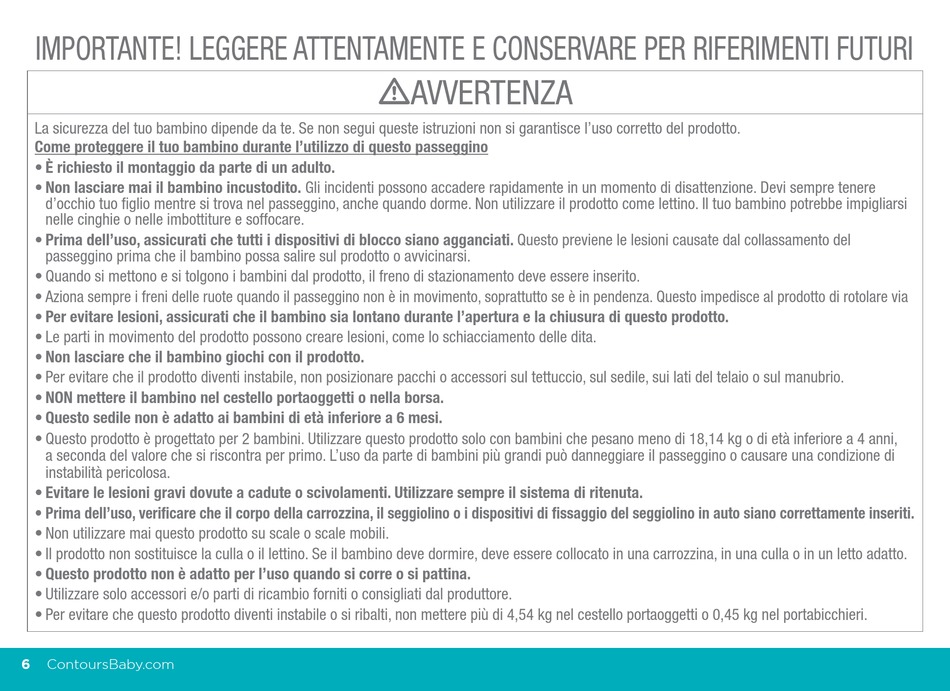 IMPORTANTE! LEGGERE ATTENTAMENTE E CONSERVARE PER RIFERIMENTI FUTURI

AVVERTENZA

La sicurezza del tuo bambino dipende da te. Se non segui queste istruzioni non si garantisce l'uso corretto del prodotto.

Come proteggere il tuo bambino durante l'utilizzo di questo passeggino

• È richiesto il montaggio da parte di un adulto.

• Non lasciare mai il bambino incustodito. Gli incidenti possono accadere rapidamente in un momento di disattenzione. Devi sempre tenere d'occhio tuo figlio mentre si trova nel passeggino, anche quando dorme. Non utilizzare il prodotto come lettino. Il tuo bambino potrebbe impigliarsi nelle cinghie o nelle imbottiture e soffocare.

• Prima dell'uso, assicurati che tutti i dispositivi di blocco siano agganciati. Questo previene le lesioni causate dal collassamento del passeggino prima che il bambino possa salire sul prodotto o avvicinarsi.

• Quando si mettono e si tolgono i bambini dal prodotto, il freno di stazionamento deve essere inserito.

• Aziona sempre i freni delle ruote quando il passeggino non è in movimento, soprattutto se è in pendenza. Questo impedisce al prodotto di rotolare via

• Per evitare lesioni, assicurati che il bambino sia lontano durante l'apertura e la chiusura di questo prodotto.

• Le parti in movimento del prodotto possono creare lesioni, come lo schiacciamento delle dita.

• Non lasciare che il bambino giochi con il prodotto.

• Per evitare che il prodotto diventi instabile, non posizionare pacchi o accessori sul tettuccio, sul sedile, sui lati del telaio o sul manubrio.

• NON mettere il bambino nel cestello portaoggetti o nella borsa.

• Questo sedile non è adatto ai bambini di età inferiore a 6 mesi.

• Questo prodotto è progettato per 2 bambini. Utilizzare questo prodotto solo con bambini che pesano meno di 18,14 kg o di età inferiore a 4 anni, a seconda del valore che si riscontra per primo. L'uso da parte di bambini più grandi può danneggiare il passeggino o causare una condizione di instabilità pericolosa.

• Evitare le lesioni gravi dovute a cadute o scivolamenti. Utilizzare sempre il sistema di ritenuta.

• Prima dell'uso, verificare che il corpo della carrozzina, il seggiolino o i dispositivi di fissaggio del seggiolino in auto siano correttamente inseriti.

• Non utilizzare mai questo prodotto su scale o scale mobili.

• Il prodotto non sostituisce la culla o il lettino. Se il bambino deve dormire, deve essere collocato in una carrozzina, in una culla o in un letto adatto.

• Questo prodotto non è adatto per l'uso quando si corre o si pattina.

• Utilizzare solo accessori e/o parti di ricambio forniti o consigliati dal produttore.

• Per evitare che questo prodotto diventi instabile o si ribalti, non mettere più di 4,54 kg nel cestello portaoggetti o 0,45 kg nel portabicchieri.

6 ContoursBaby.com